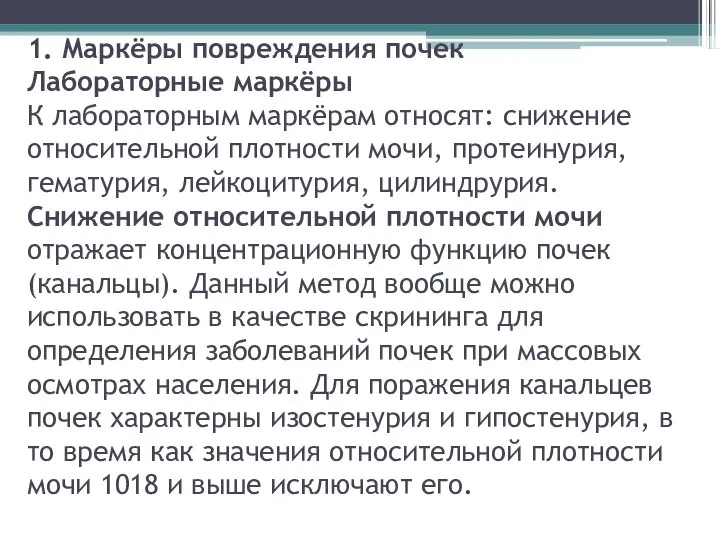 1. Маркёры повреждения почек
Лабораторные маркёры
К лабораторным маркёрам относят: снижение относительной плотности мочи, протеинурия, гематурия, лейкоцитурия, цилиндрурия.
Снижение относительной плотности мочи отражает концентрационную функцию почек (канальцы). Данный метод вообще можно использовать в качестве скрининга для определения заболеваний почек при массовых осмотрах населения. Для поражения канальцев почек характерны изостенурия и гипостенурия, в то время как значения относительной плотности мочи 1018 и выше исключают его.